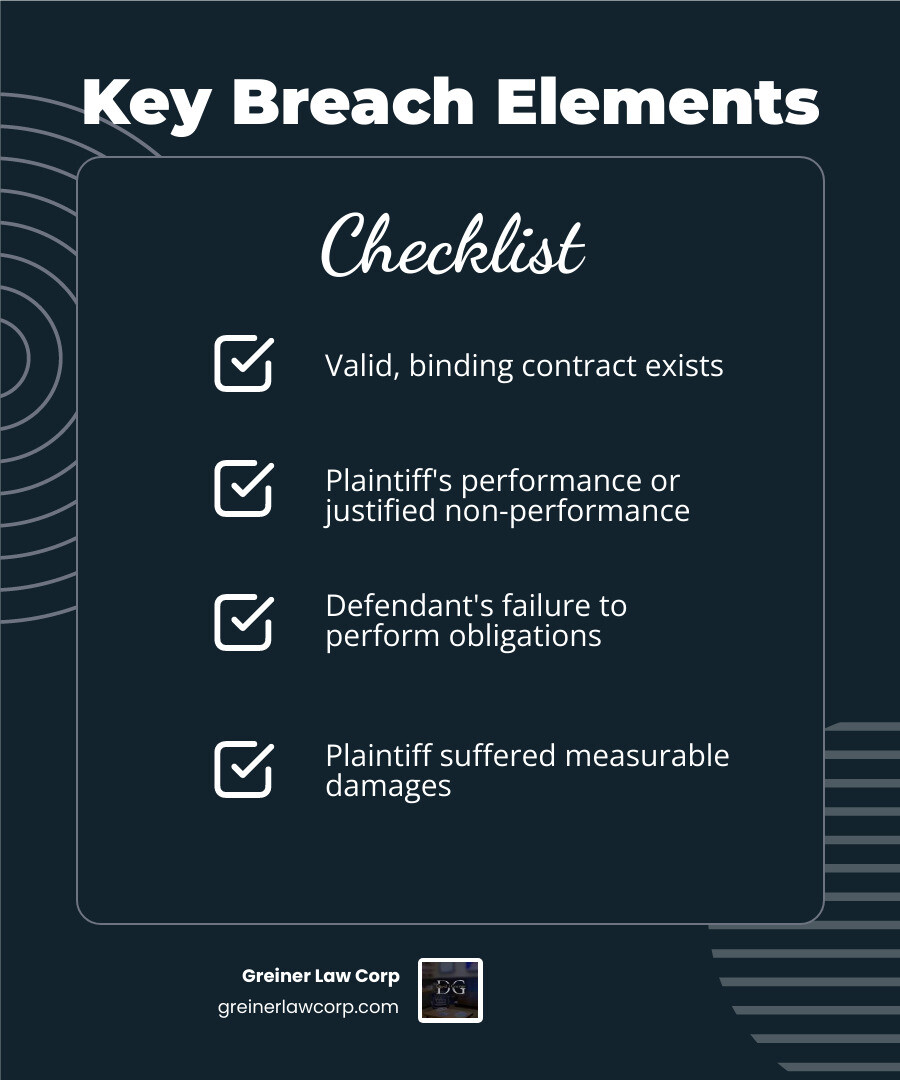 Key Breach Elements

Checklist

Valid, binding contract exists

Plaintiff's performance or justified non-performance

Defendant's failure to perform obligations

Plaintiff suffered measurable damages

Greiner Law Corp
greinerlawcorp.com

DG